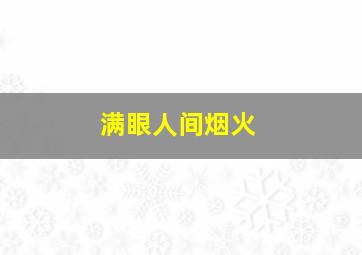 满眼人间烟火